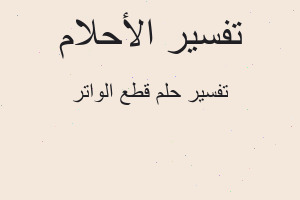 تفسير الأحلام

تفسير حلم قطع الواتر